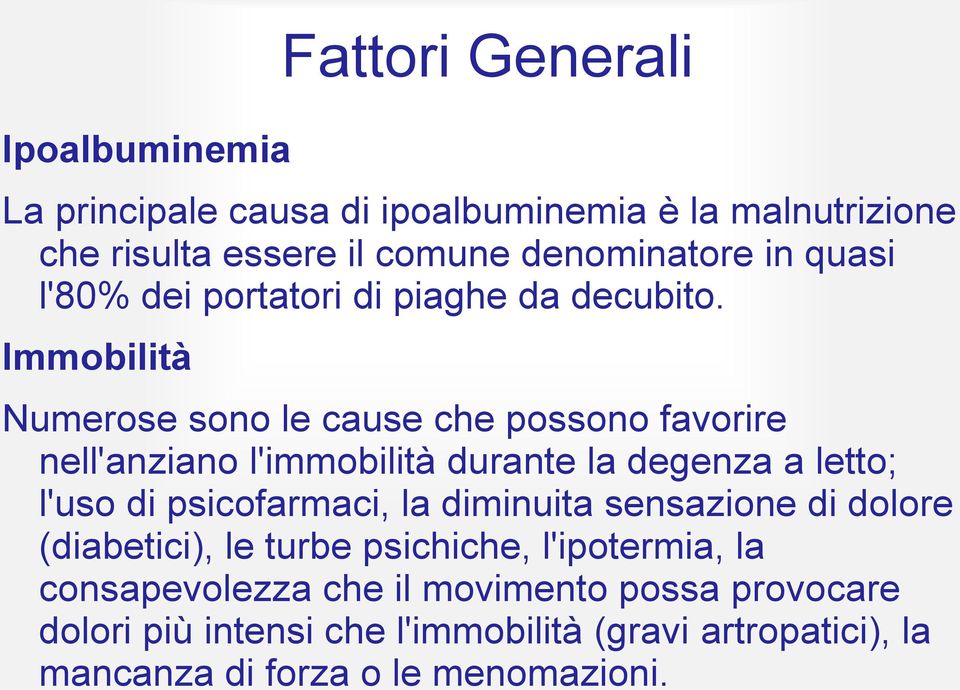 Fattori Generali

Ipoalbuminemia

La principale causa di ipoalbuminemia è la malnutrizione che risulta essere il comune denominatore in quasi l'80% dei portatori di piaghe da decubito.

Immobilità

Numerose sono le cause che possono favorire nell'anziano l'immobilità durante la degenza a letto; l'uso di psicofarmaci, la diminuita sensazione di dolore (diabetici), le turbe psichiche, l'ipotermia, la consapevolezza che il movimento possa provocare dolori più intensi che l'immobilità (gravi artropatici), la mancanza di forza o le menomazioni.